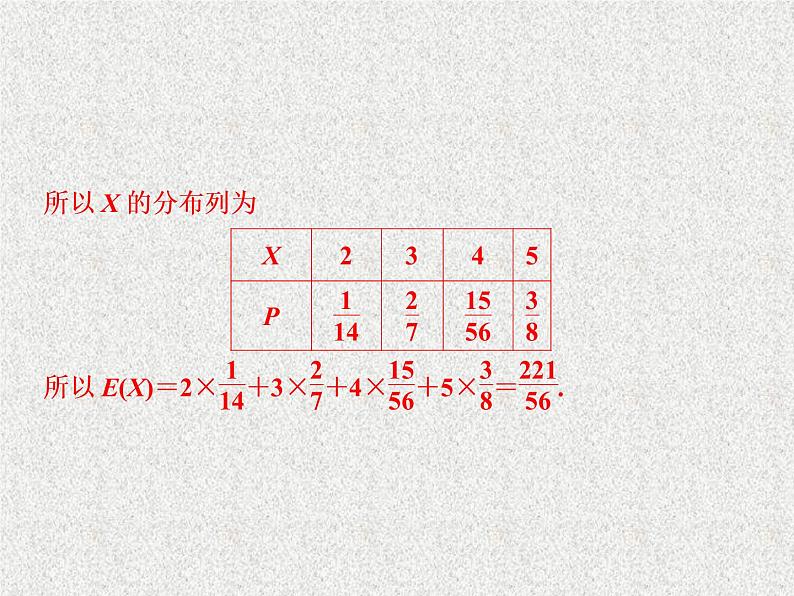 所以 $X$ 的分布列为

| $X$ | 2 | 3 | 4 | 5 |
|---|---|---|---|---|
| $P$ | $\frac{1}{14}$ | $\frac{2}{7}$ | $\frac{15}{56}$ | $\frac{3}{8}$ |

所以 $E(X)=2\times\frac{1}{14}+3\times\frac{2}{7}+4\times\frac{15}{56}+5\times\frac{3}{8}=\frac{221}{56}$.